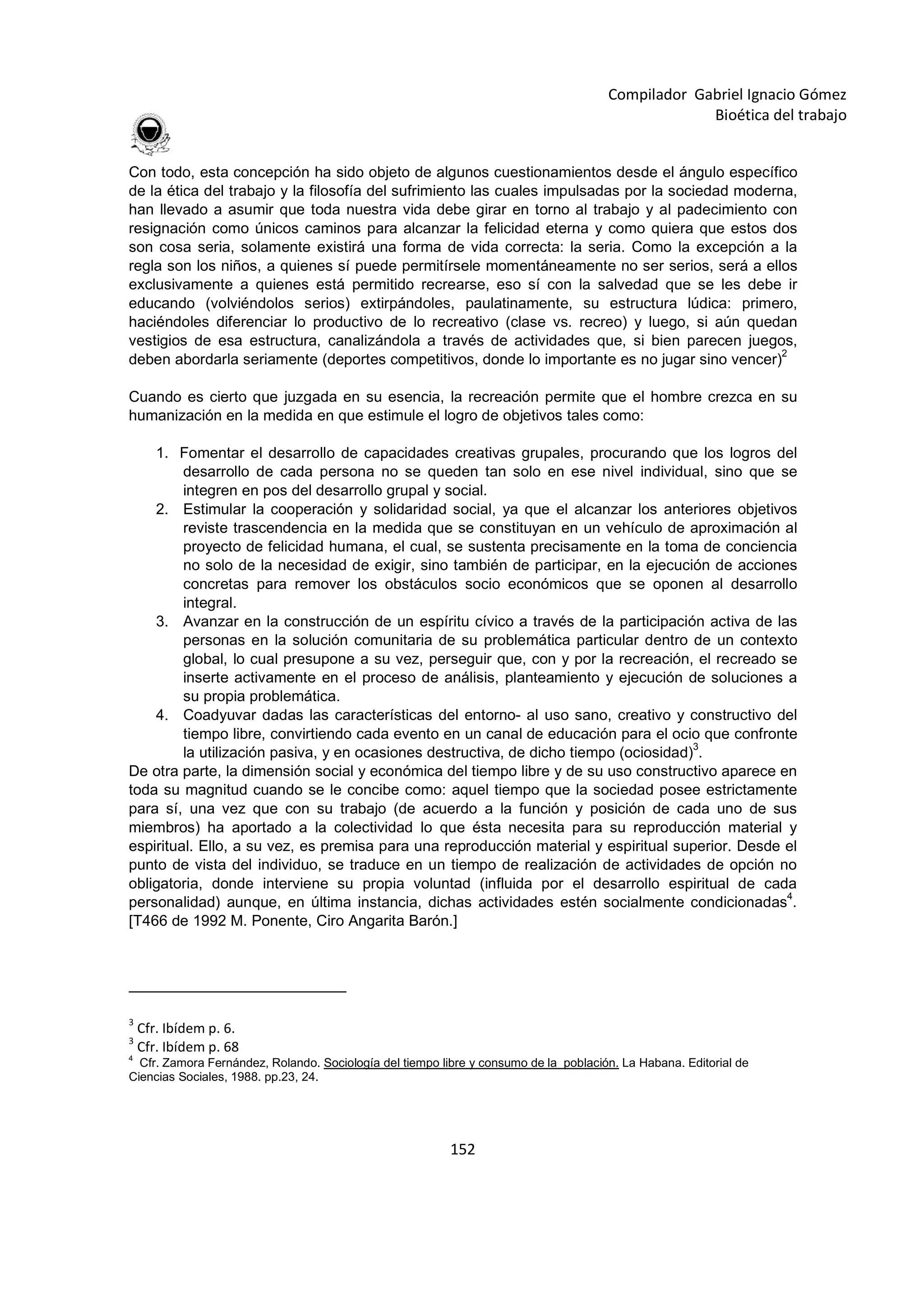 Compilador Gabriel Ignacio Gómez
Bioética del trabajo

Con todo, esta concepción ha sido objeto de algunos cuestionamientos desde el ángulo específico de la ética del trabajo y la filosofía del sufrimiento las cuales impulsadas por la sociedad moderna, han llevado a asumir que toda nuestra vida debe girar en torno al trabajo y al padecimiento con resignación como únicos caminos para alcanzar la felicidad eterna y como quiera que estos dos son cosa seria, solamente existirá una forma de vida correcta: la seria. Como la excepción a la regla son los niños, a quienes sí puede permitírsele momentáneamente no ser serios, será a ellos exclusivamente a quienes está permitido recrearse, eso sí con la salvedad que se les debe ir educando (volviéndolos serios) extirpándoles, paulatinamente, su estructura lúdica: primero, haciéndoles diferenciar lo productivo de lo recreativo (clase vs. recreo) y luego, si aún quedan vestigios de esa estructura, canalizándola a través de actividades que, si bien parecen juegos, deben abordarla seriamente (deportes competitivos, donde lo importante es no jugar sino vencer)$^2$

Cuando es cierto que juzgada en su esencia, la recreación permite que el hombre crezca en su humanización en la medida en que estimule el logro de objetivos tales como:

1. Fomentar el desarrollo de capacidades creativas grupales, procurando que los logros del desarrollo de cada persona no se queden tan solo en ese nivel individual, sino que se integren en pos del desarrollo grupal y social.
2. Estimular la cooperación y solidaridad social, ya que el alcanzar los anteriores objetivos reviste trascendencia en la medida que se constituyan en un vehículo de aproximación al proyecto de felicidad humana, el cual, se sustenta precisamente en la toma de conciencia no solo de la necesidad de exigir, sino también de participar, en la ejecución de acciones concretas para remover los obstáculos socio económicos que se oponen al desarrollo integral.
3. Avanzar en la construcción de un espíritu cívico a través de la participación activa de las personas en la solución comunitaria de su problemática particular dentro de un contexto global, lo cual presupone a su vez, perseguir que, con y por la recreación, el recreado se inserte activamente en el proceso de análisis, planteamiento y ejecución de soluciones a su propia problemática.
4. Coadyuvar dadas las características del entorno- al uso sano, creativo y constructivo del tiempo libre, convirtiendo cada evento en un canal de educación para el ocio que confronte la utilización pasiva, y en ocasiones destructiva, de dicho tiempo (ociosidad)$^3$.

De otra parte, la dimensión social y económica del tiempo libre y de su uso constructivo aparece en toda su magnitud cuando se le concibe como: aquel tiempo que la sociedad posee estrictamente para sí, una vez que con su trabajo (de acuerdo a la función y posición de cada uno de sus miembros) ha aportado a la colectividad lo que ésta necesita para su reproducción material y espiritual. Ello, a su vez, es premisa para una reproducción material y espiritual superior. Desde el punto de vista del individuo, se traduce en un tiempo de realización de actividades de opción no obligatoria, donde interviene su propia voluntad (influida por el desarrollo espiritual de cada personalidad) aunque, en última instancia, dichas actividades estén socialmente condicionadas$^4$. [T466 de 1992 M. Ponente, Ciro Angarita Barón.]

$^3$ Cfr. Ibídem p. 6.
$^3$ Cfr. Ibídem p. 68
$^4$ Cfr. Zamora Fernández, Rolando. Sociología del tiempo libre y consumo de la población. La Habana. Editorial de Ciencias Sociales, 1988. pp.23, 24.

152